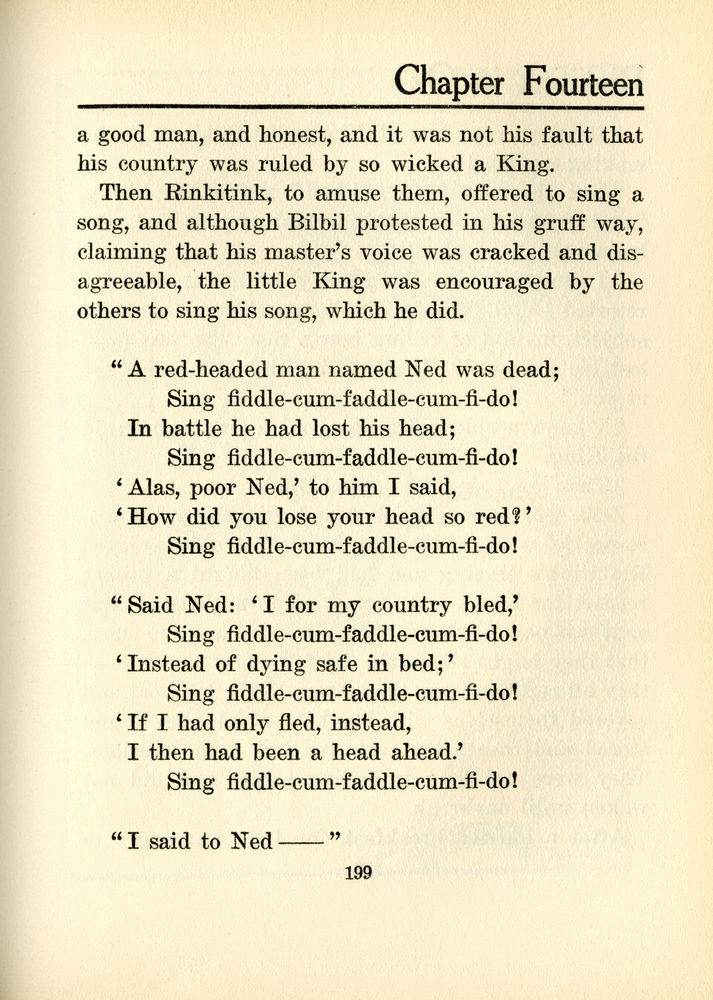 Chapter Fourteen

a good man, and honest, and it was not his fault that his country was ruled by so wicked a King.

Then Rinkitink, to amuse them, offered to sing a song, and although Bilbil protested in his gruff way, claiming that his master's voice was cracked and disagreeable, the little King was encouraged by the others to sing his song, which he did.

"A red-headed man named Ned was dead;
Sing fiddle-cum-faddle-cum-fi-do!
In battle he had lost his head;
Sing fiddle-cum-faddle-cum-fi-do!
'Alas, poor Ned,' to him I said,
'How did you lose your head so red?'
Sing fiddle-cum-faddle-cum-fi-do!

"Said Ned: 'I for my country bled,'
Sing fiddle-cum-faddle-cum-fi-do!
'Instead of dying safe in bed;'
Sing fiddle-cum-faddle-cum-fi-do!
'If I had only fled, instead,
I then had been a head ahead.'
Sing fiddle-cum-faddle-cum-fi-do!

"I said to Ned——"

199